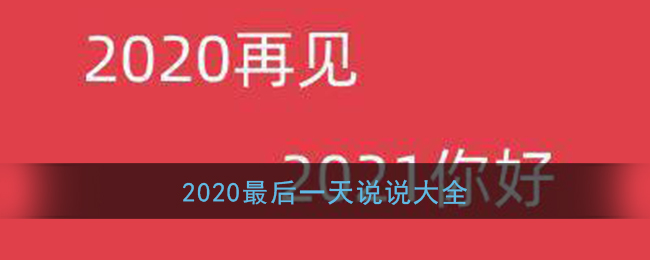 2020再见

2021你好

2020最后一天说说大全